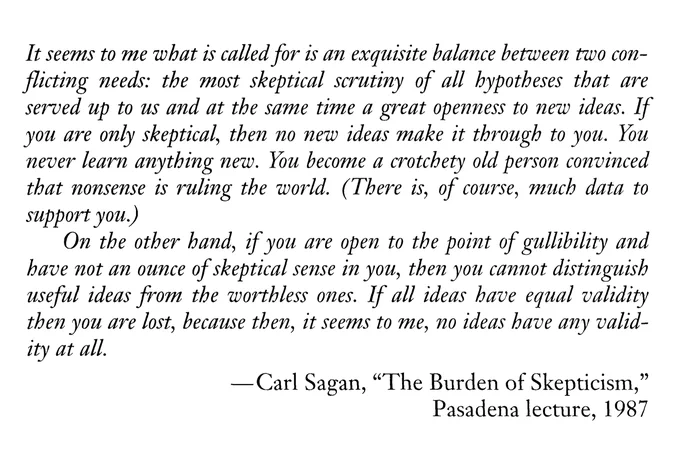 It seems to me what is called for is an exquisite balance between two conflicting needs: the most skeptical scrutiny of all hypotheses that are served up to us and at the same time a great openness to new ideas. If you are only skeptical, then no new ideas make it through to you. You never learn anything new. You become a crotchety old person convinced that nonsense is ruling the world. (There is, of course, much data to support you.)

On the other hand, if you are open to the point of gullibility and have not an ounce of skeptical sense in you, then you cannot distinguish useful ideas from the worthless ones. If all ideas have equal validity then you are lost, because then, it seems to me, no ideas have any validity at all.

—Carl Sagan, “The Burden of Skepticism,” Pasadena lecture, 1987